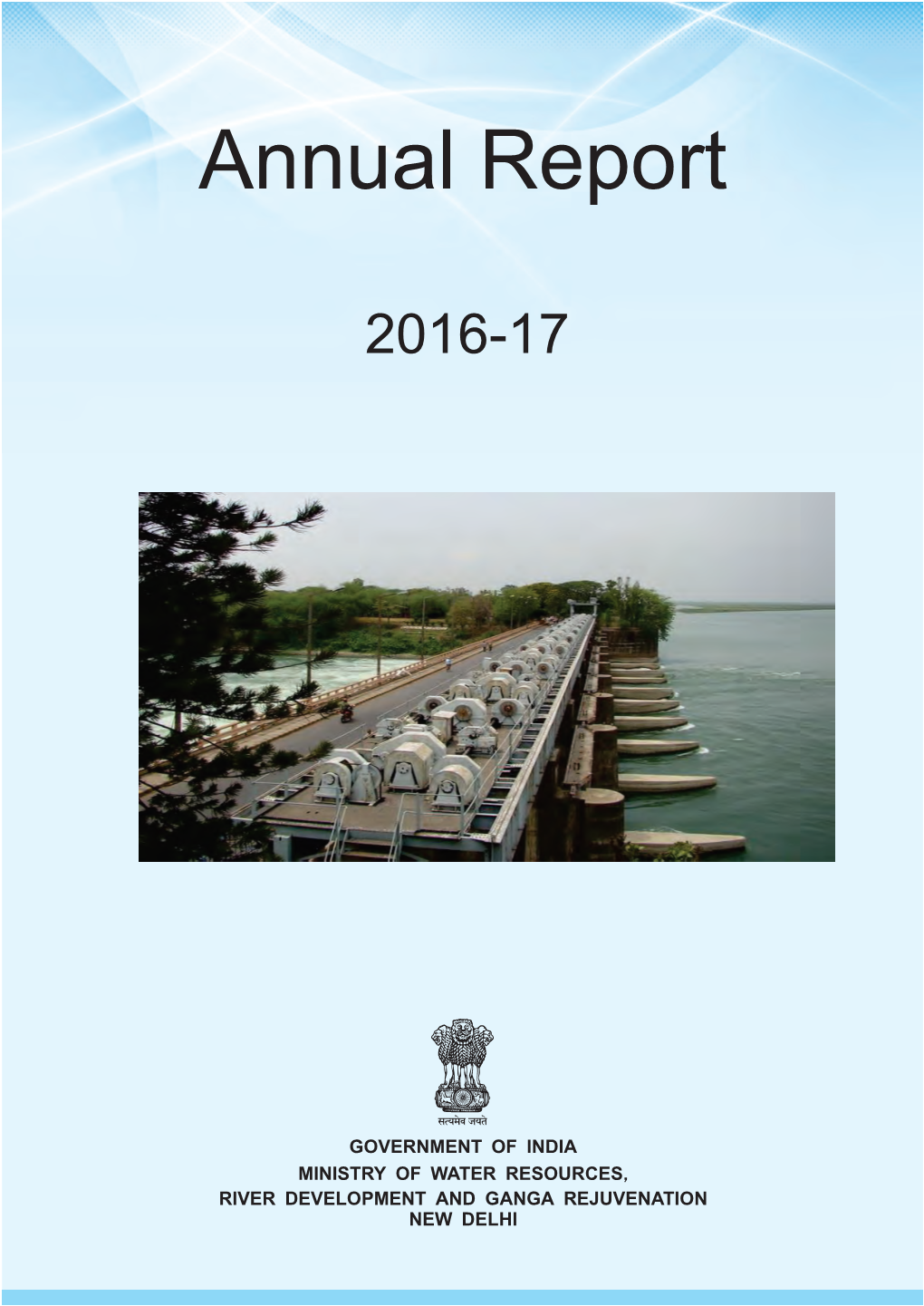 Annual Report

2016-17

सत्यमेव जयते

GOVERNMENT OF INDIA
MINISTRY OF WATER RESOURCES,
RIVER DEVELOPMENT AND GANGA REJUVENATION
NEW DELHI